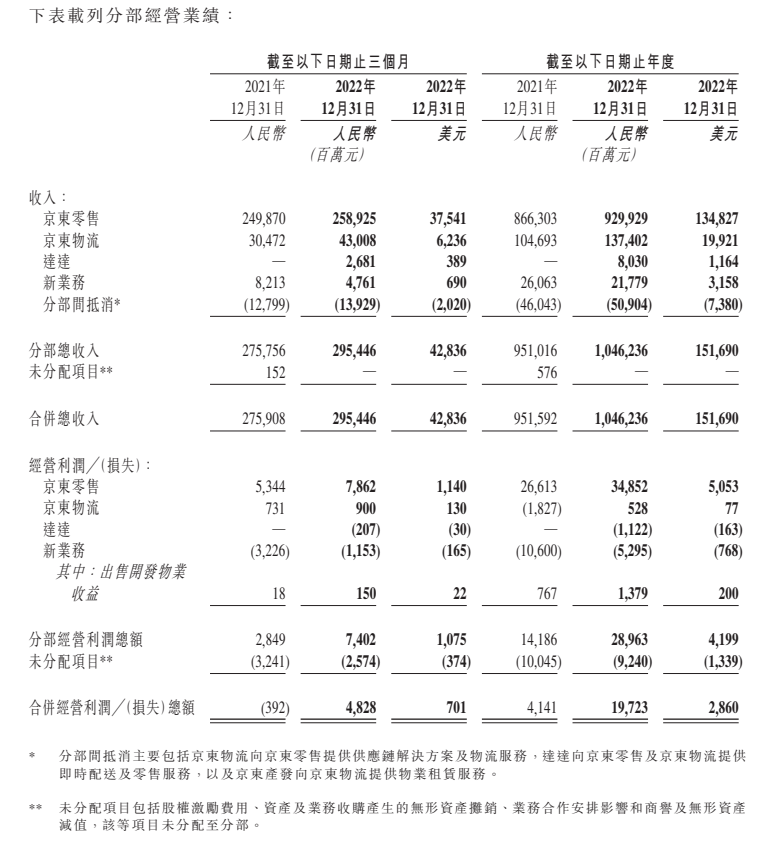 下表載列分部經營業績：

|  | 截至以下日期止三個月 |  |  | 截至以下日期止年度 |  |  |
|---|---|---|---|---|---|---|
|  | 2021年12月31日 | 2022年12月31日 | 2022年12月31日 | 2021年12月31日 | 2022年12月31日 | 2022年12月31日 |
|  | 人民幣 | 人民幣 | 美元 | 人民幣 | 人民幣 | 美元 |
|  |  | (百萬元) |  |  | (百萬元) |  |
| 收入： |  |  |  |  |  |  |
| 京東零售 | 249,870 | 258,925 | 37,541 | 866,303 | 929,929 | 134,827 |
| 京東物流 | 30,472 | 43,008 | 6,236 | 104,693 | 137,402 | 19,921 |
| 達達 | — | 2,681 | 389 | — | 8,030 | 1,164 |
| 新業務 | 8,213 | 4,761 | 690 | 26,063 | 21,779 | 3,158 |
| 分部間抵消* | (12,799) | (13,929) | (2,020) | (46,043) | (50,904) | (7,380) |
| 分部總收入 | 275,756 | 295,446 | 42,836 | 951,016 | 1,046,236 | 151,690 |
| 未分配項目** | 152 | — | — | 576 | — | — |
| 合併總收入 | 275,908 | 295,446 | 42,836 | 951,592 | 1,046,236 | 151,690 |
| 經營利潤／(損失)： |  |  |  |  |  |  |
| 京東零售 | 5,344 | 7,862 | 1,140 | 26,613 | 34,852 | 5,053 |
| 京東物流 | 731 | 900 | 130 | (1,827) | 528 | 77 |
| 達達 | — | (207) | (30) | — | (1,122) | (163) |
| 新業務 | (3,226) | (1,153) | (165) | (10,600) | (5,295) | (768) |
| 其中：出售開發物業收益 | 18 | 150 | 22 | 767 | 1,379 | 200 |
| 分部經營利潤總額 | 2,849 | 7,402 | 1,075 | 14,186 | 28,963 | 4,199 |
| 未分配項目** | (3,241) | (2,574) | (374) | (10,045) | (9,240) | (1,339) |
| 合併經營利潤／(損失)總額 | (392) | 4,828 | 701 | 4,141 | 19,723 | 2,860 |

* 分部間抵消主要包括京東物流向京東零售提供供應鏈解決方案及物流服務，達達向京東零售及京東物流提供即時配送及零售服務，以及京東產發向京東物流提供物業租賃服務。

** 未分配項目包括股權激勵費用、資產及業務收購產生的無形資產攤銷、業務合作安排影響和商譽及無形資產減值，該等項目未分配至分部。